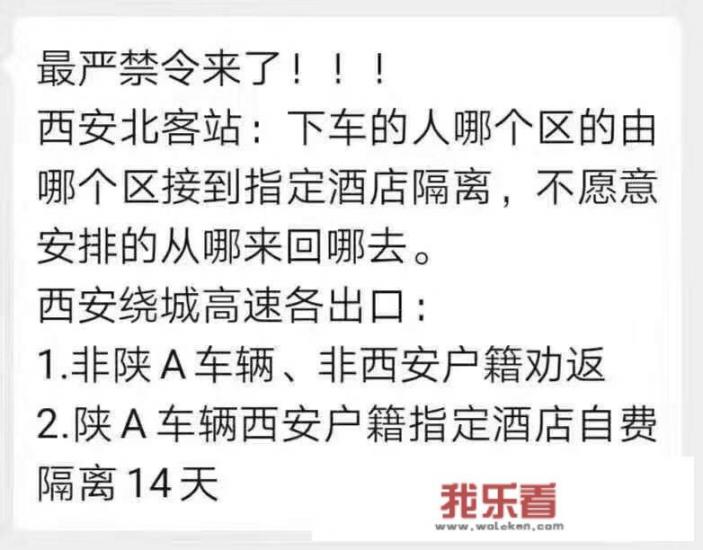 最严禁令来了！！！
西安北客站：下车的人哪个区的由哪个区接到指定酒店隔离，不愿意安排的从哪来回哪去。
西安绕城高速各出口：
1.非陕A车辆、非西安户籍劝返
2.陕A车辆西安户籍指定酒店自费隔离14天

我乐看
www.woleken.com